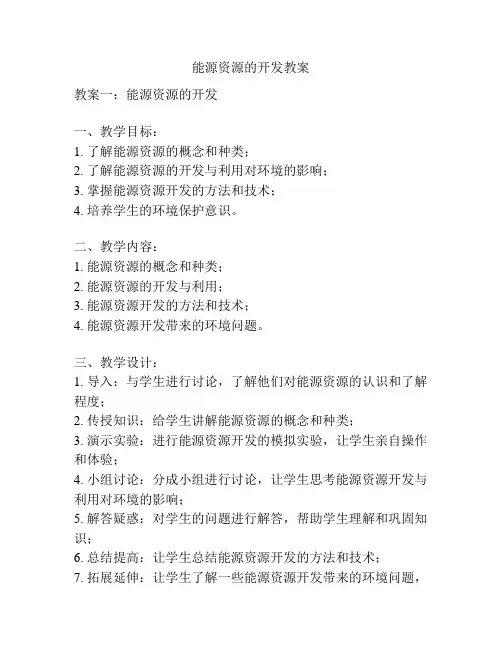 能源资源的开发教案

教案一：能源资源的开发

一、教学目标：
1. 了解能源资源的概念和种类；
2. 了解能源资源的开发与利用对环境的影响；
3. 掌握能源资源开发的方法和技术；
4. 培养学生的环境保护意识。

二、教学内容：
1. 能源资源的概念和种类；
2. 能源资源的开发与利用；
3. 能源资源开发的方法和技术；
4. 能源资源开发带来的环境问题。

三、教学设计：
1. 导入：与学生进行讨论，了解他们对能源资源的认识和了解程度；
2. 传授知识：给学生讲解能源资源的概念和种类；
3. 演示实验：进行能源资源开发的模拟实验，让学生亲自操作和体验；
4. 小组讨论：分成小组进行讨论，让学生思考能源资源开发与利用对环境的影响；
5. 解答疑惑：对学生的问题进行解答，帮助学生理解和巩固知识；
6. 总结提高：让学生总结能源资源开发的方法和技术；
7. 拓展延伸：让学生了解一些能源资源开发带来的环境问题，